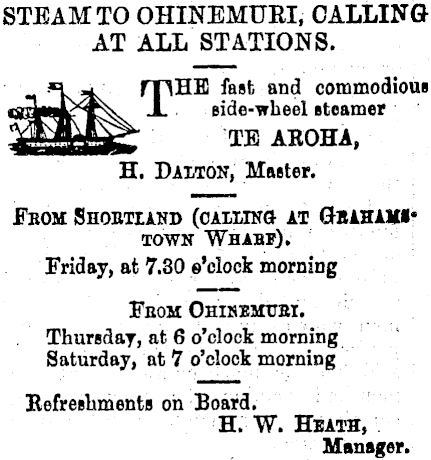 STEAM TO OHINEMURI, CALLING AT ALL STATIONS.

THE fast and commodious side-wheel steamer

TE AROHA,

H. DALTON, Master.

FROM SHORTLAND (CALLING AT GRAHAMSTOWN WHARF).

Friday, at 7.30 o'clock morning

FROM OHINEMURI.

Thursday, at 6 o'clock morning
Saturday, at 7 o'clock morning

Refreshments on Board.

H. W. HEATH,
Manager.